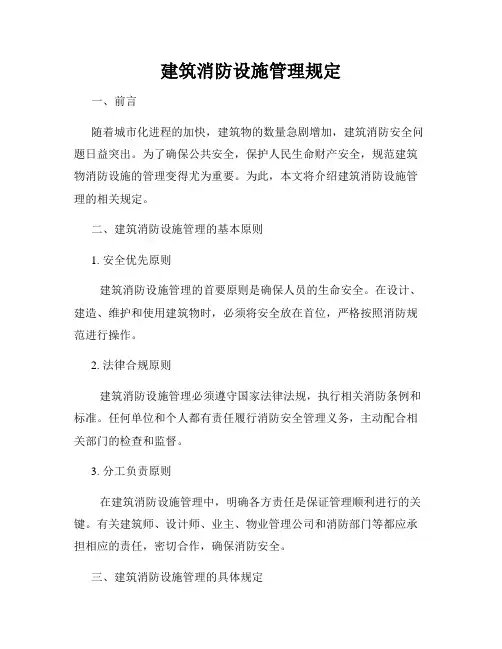 建筑消防设施管理规定

一、前言

随着城市化进程的加快，建筑物的数量急剧增加，建筑消防安全问题日益突出。为了确保公共安全，保护人民生命财产安全，规范建筑物消防设施的管理变得尤为重要。为此，本文将介绍建筑消防设施管理的相关规定。

二、建筑消防设施管理的基本原则

1. 安全优先原则

建筑消防设施管理的首要原则是确保人员的生命安全。在设计、建造、维护和使用建筑物时，必须将安全放在首位，严格按照消防规范进行操作。

2. 法律合规原则

建筑消防设施管理必须遵守国家法律法规，执行相关消防条例和标准。任何单位和个人都有责任履行消防安全管理义务，主动配合相关部门的检查和监督。

3. 分工负责原则

在建筑消防设施管理中，明确各方责任是保证管理顺利进行的关键。有关建筑师、设计师、业主、物业管理公司和消防部门等都应承担相应的责任，密切合作，确保消防安全。

三、建筑消防设施管理的具体规定